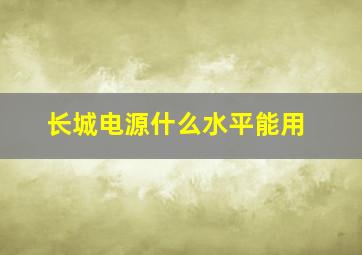 长城电源什么水平能用